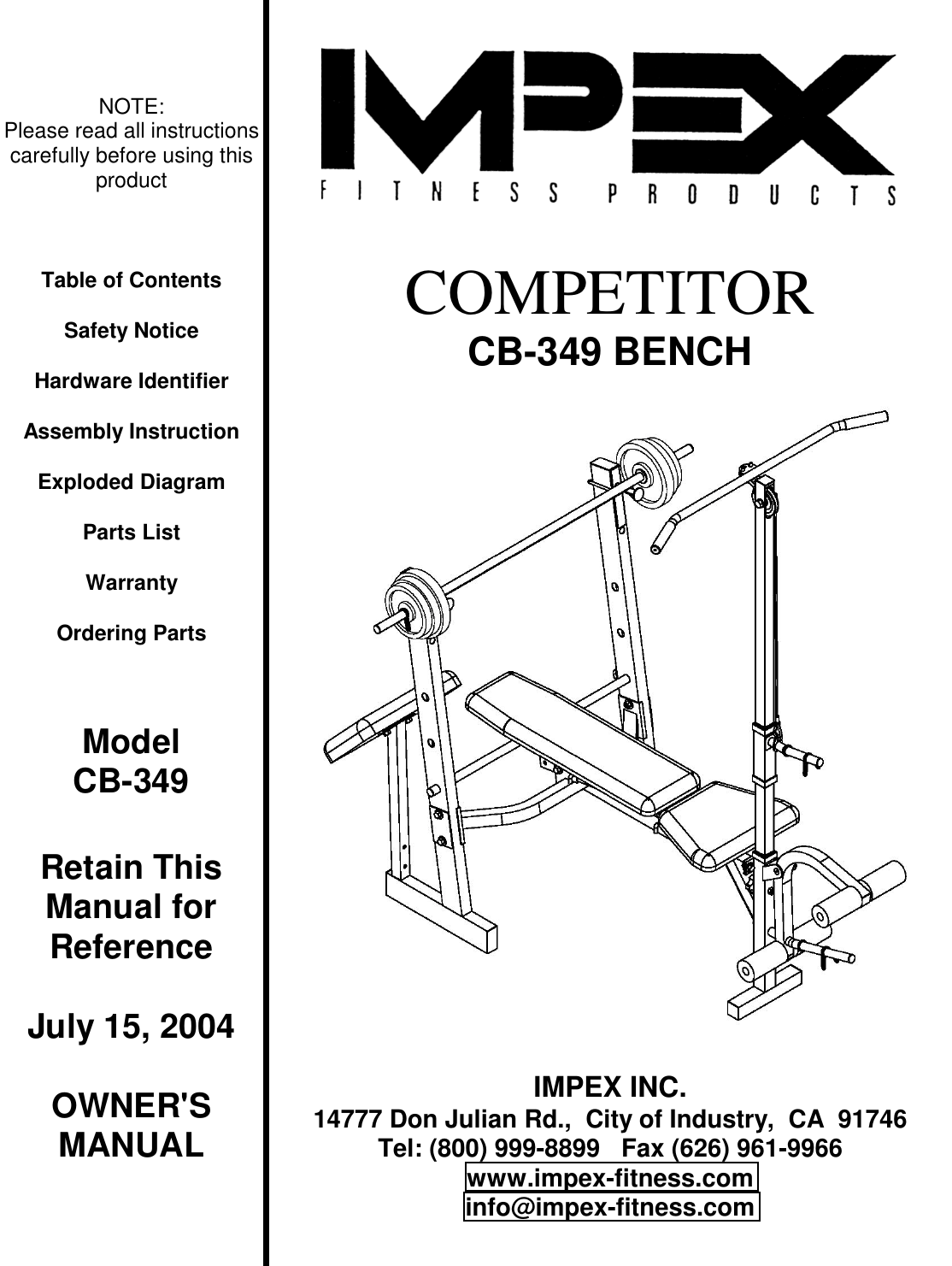 NOTE:
Please read all instructions carefully before using this product

Table of Contents

Safety Notice

Hardware Identifier

Assembly Instruction

Exploded Diagram

Parts List

Warranty

Ordering Parts

Model
CB-349

Retain This Manual for Reference

July 15, 2004

OWNER'S MANUAL

IMPEX
FITNESS PRODUCTS

COMPETITOR
CB-349 BENCH

IMPEX INC.
14777 Don Julian Rd., City of Industry, CA 91746
Tel: (800) 999-8899 Fax (626) 961-9966
www.impex-fitness.com
info@impex-fitness.com